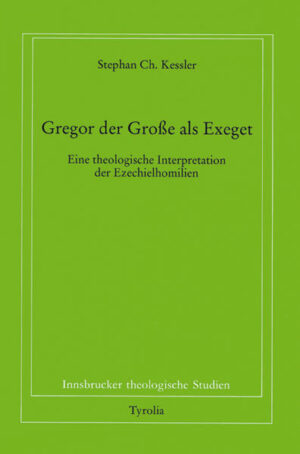 Stephan Ch. Kessler

Gregor der Große als Exeget

Eine theologische Interpretation der Ezechielhomilien

Innsbrucker theologische Studien

Tyrolia